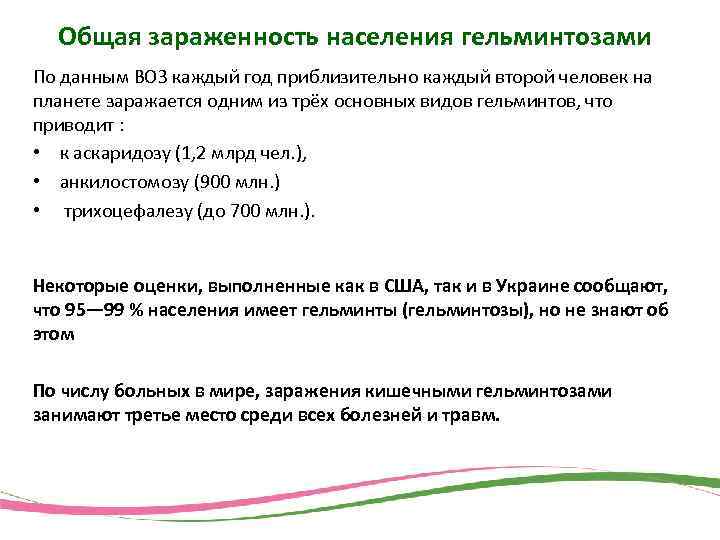 Общая зараженность населения гельминтозами

По данным ВОЗ каждый год приблизительно каждый второй человек на планете заражается одним из трёх основных видов гельминтов, что приводит :

• к аскаридозу (1,2 млрд чел.),
• анкилостомозу (900 млн.)
• трихоцефалезу (до 700 млн.).

Некоторые оценки, выполненные как в США, так и в Украине сообщают, что 95—99 % населения имеет гельминты (гельминтозы), но не знают об этом

По числу больных в мире, заражения кишечными гельминтозами занимают третье место среди всех болезней и травм.